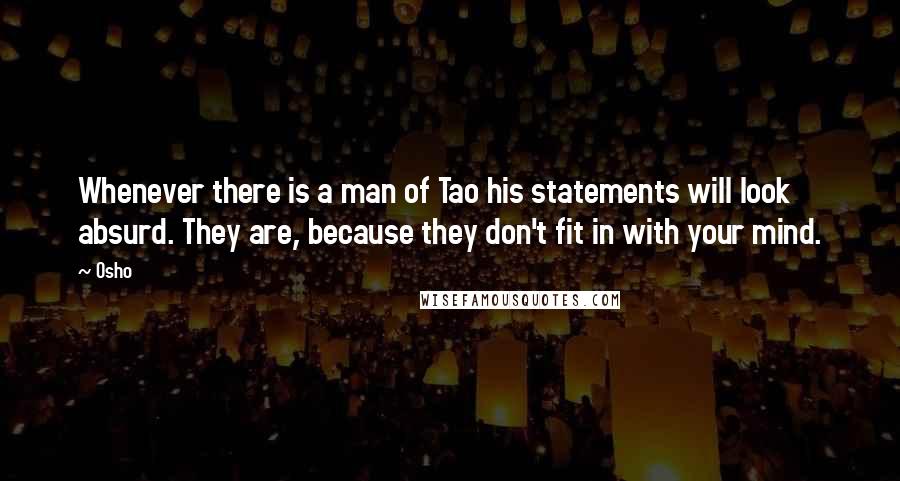 Whenever there is a man of Tao his statements will look absurd. They are, because they don't fit in with your mind.

~ Osho

WISEFAMOUSQUOTES.COM